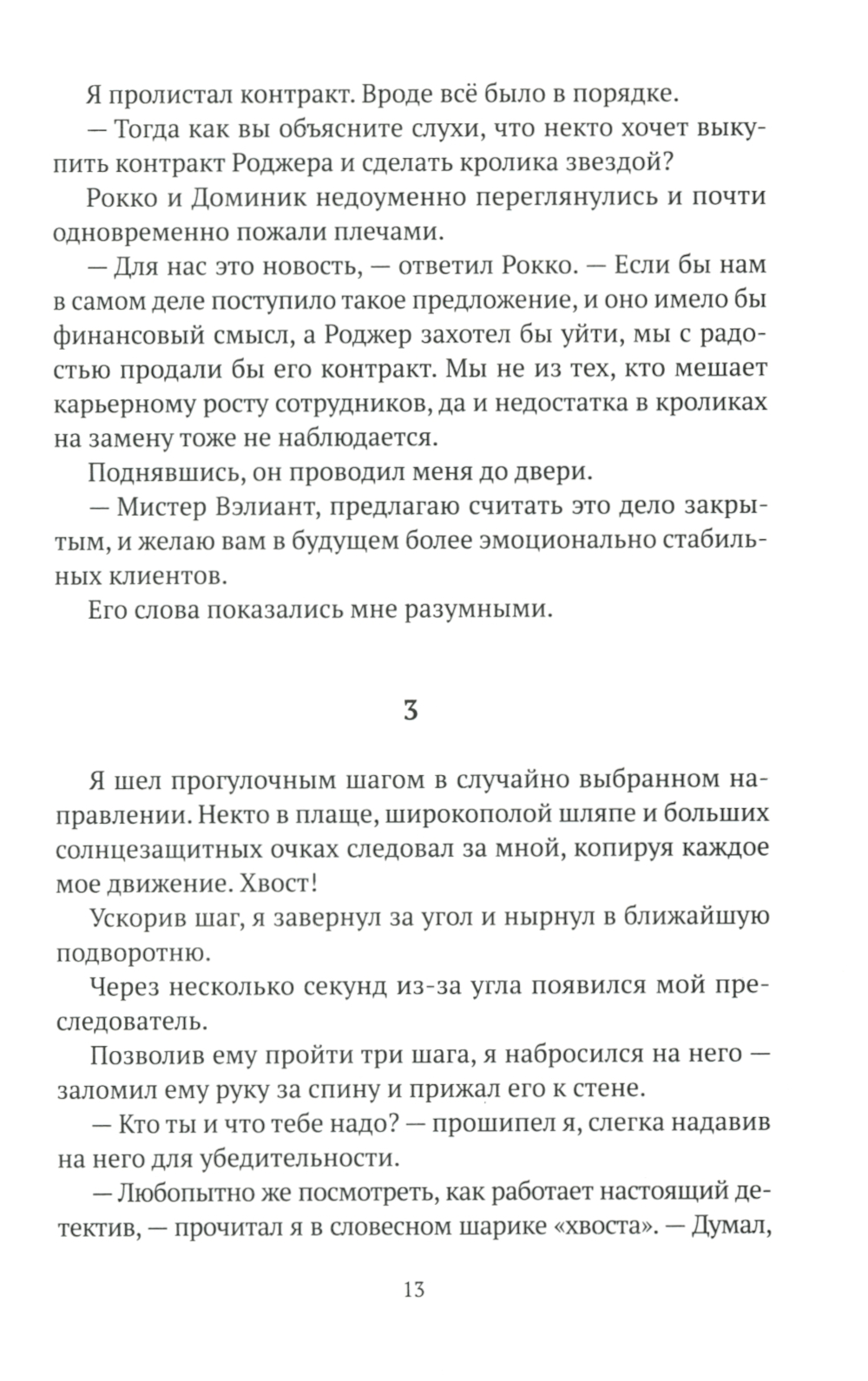 Я пролистал контракт. Вроде всё было в порядке.

— Тогда как вы объясните слухи, что некто хочет выкупить контракт Роджера и сделать кролика звездой?

Рокко и Доминик недоуменно переглянулись и почти одновременно пожали плечами.

— Для нас это новость, — ответил Рокко. — Если бы нам в самом деле поступило такое предложение, и оно имело бы финансовый смысл, а Роджер захотел бы уйти, мы с радостью продали бы его контракт. Мы не из тех, кто мешает карьерному росту сотрудников, да и недостатка в кроликах на замену тоже не наблюдается.

Поднявшись, он проводил меня до двери.

— Мистер Вэлиант, предлагаю считать это дело закрытым, и желаю вам в будущем более эмоционально стабильных клиентов.

Его слова показались мне разумными.

3

Я шел прогулочным шагом в случайно выбранном направлении. Некто в плаще, широкополой шляпе и больших солнцезащитных очках следовал за мной, копируя каждое мое движение. Хвост!

Ускорив шаг, я завернул за угол и нырнул в ближайшую подворотню.

Через несколько секунд из-за угла появился мой преследователь.

Позволив ему пройти три шага, я набросился на него — заломил ему руку за спину и прижал его к стене.

— Кто ты и что тебе надо? — прошипел я, слегка надавив на него для убедительности.

— Любопытно же посмотреть, как работает настоящий детектив, — прочитал я в словесном шарике «хвоста». — Думал,

13